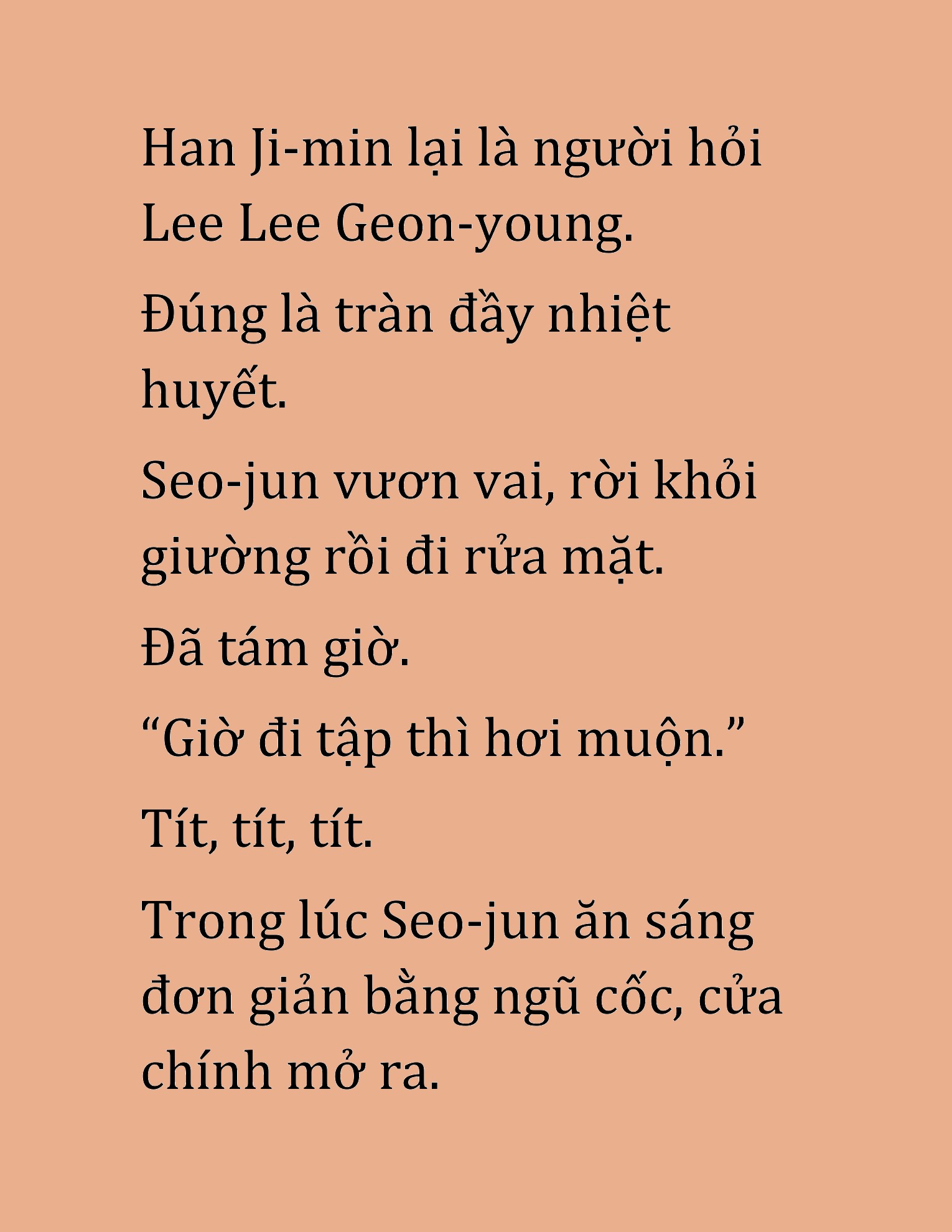 Han Ji-min lại là người hỏi Lee Lee Geon-young.

Đúng là tràn đầy nhiệt huyết.

Seo-jun vươn vai, rời khỏi giường rồi đi rửa mặt.

Đã tám giờ.

“Giờ đi tập thì hơi muộn.”

Tít, tít, tít.

Trong lúc Seo-jun ăn sáng đơn giản bằng ngũ cốc, cửa chính mở ra.